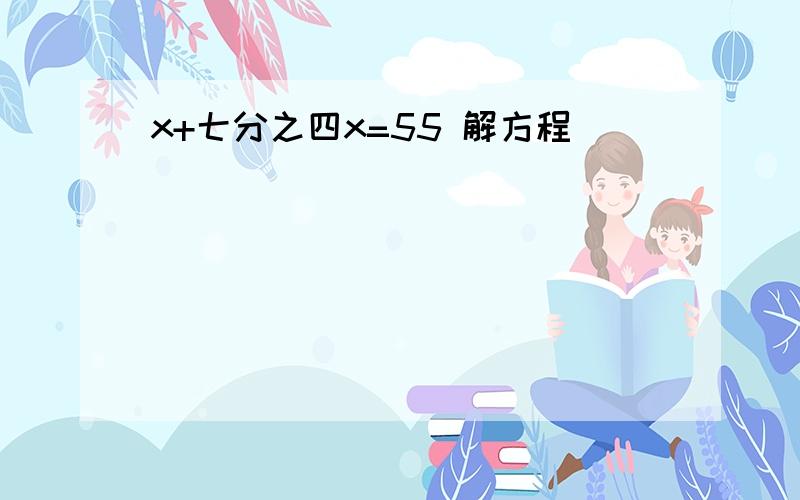 x+七分之四x=55 解方程